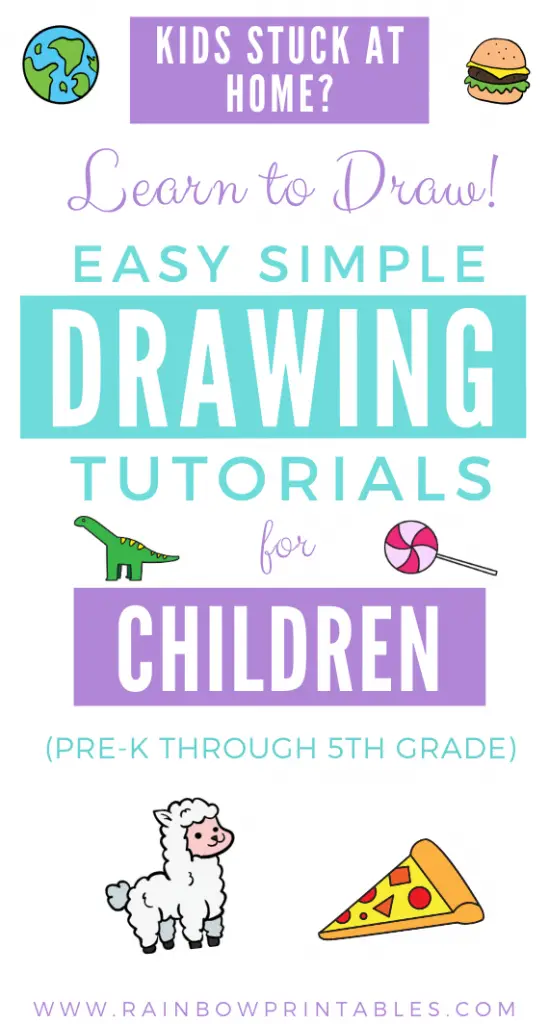 KIDS STUCK AT HOME?

Learn to Draw!

EASY SIMPLE

DRAWING

TUTORIALS

for

CHILDREN

(PRE-K THROUGH 5TH GRADE)

WWW.RAINBOWPRINTABLES.COM